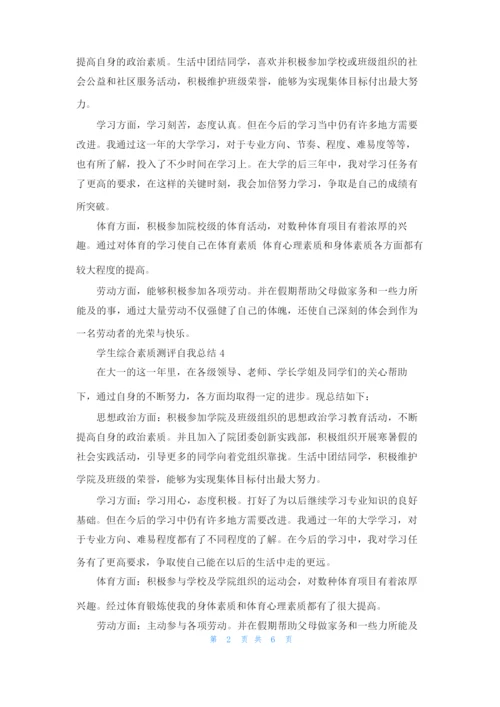 提高自身的政治素质。生活中团结同学，喜欢并积极参加学校或班级组织的社会公益和社区服务活动，积极维护班级荣誉，能够为实现集体目标付出最大努力。

学习方面，学习刻苦，态度认真。但在今后的学习当中仍有许多地方需要改进。我通过这一年的大学学习，对于专业方向、节奏、程度、难易度等等，也有所了解，投入了不少时间在学习上。在大学的后三年中，我对学习任务有了更高的要求，在这样的关键时刻，我会加倍努力学习，争取是自己的成绩有所突破。

体育方面，积极参加院校级的体育活动，对数种体育项目有着浓厚的兴趣。通过对体育的学习使自己在体育素质 体育心理素质和身体素质各方面都有较大程度的提高。

劳动方面，能够积极参加各项劳动。并在假期帮助父母做家务和一些力所能及的事，通过大量劳动不仅强健了自己的体魄，还使自己深刻的体会到作为一名劳动者的光荣与快乐。

学生综合素质测评自我总结 4

在大一的这一年里，在各级领导、老师、学长学姐及同学们的关心帮助下，通过自身的不断努力，各方面均取得一定的进步。现总结如下：

思想政治方面：积极参加学院及班级组织的思想政治学习教育活动，不断提高自身的政治素质。并且加入了院团委创新实践部，积极组织开展寒暑假的社会实践活动，引导更多的同学向着党组织靠拢。生活中团结同学，积极维护学院及班级的荣誉，能够为实现集体目标付出最大努力。

学习方面：学习用心，态度积极。打好了为以后继续学习专业知识的良好基础。但在今后的学习中仍有许多地方需要改进。我通过一年的大学学习，对于专业方向、难易程度都有了不同程度的了解。在今后的学习中，我对学习任务有了更高要求，争取使自己能在以后的生活中走的更远。

体育方面：积极参与学校及学院组织的运动会，对数种体育项目有着浓厚兴趣。经过体育锻炼使我的身体素质和体育心理素质都有了很大提高。

劳动方面：主动参与各项劳动。并在假期帮助父母做家务和一些力所能及

第 2 页 共 6 页